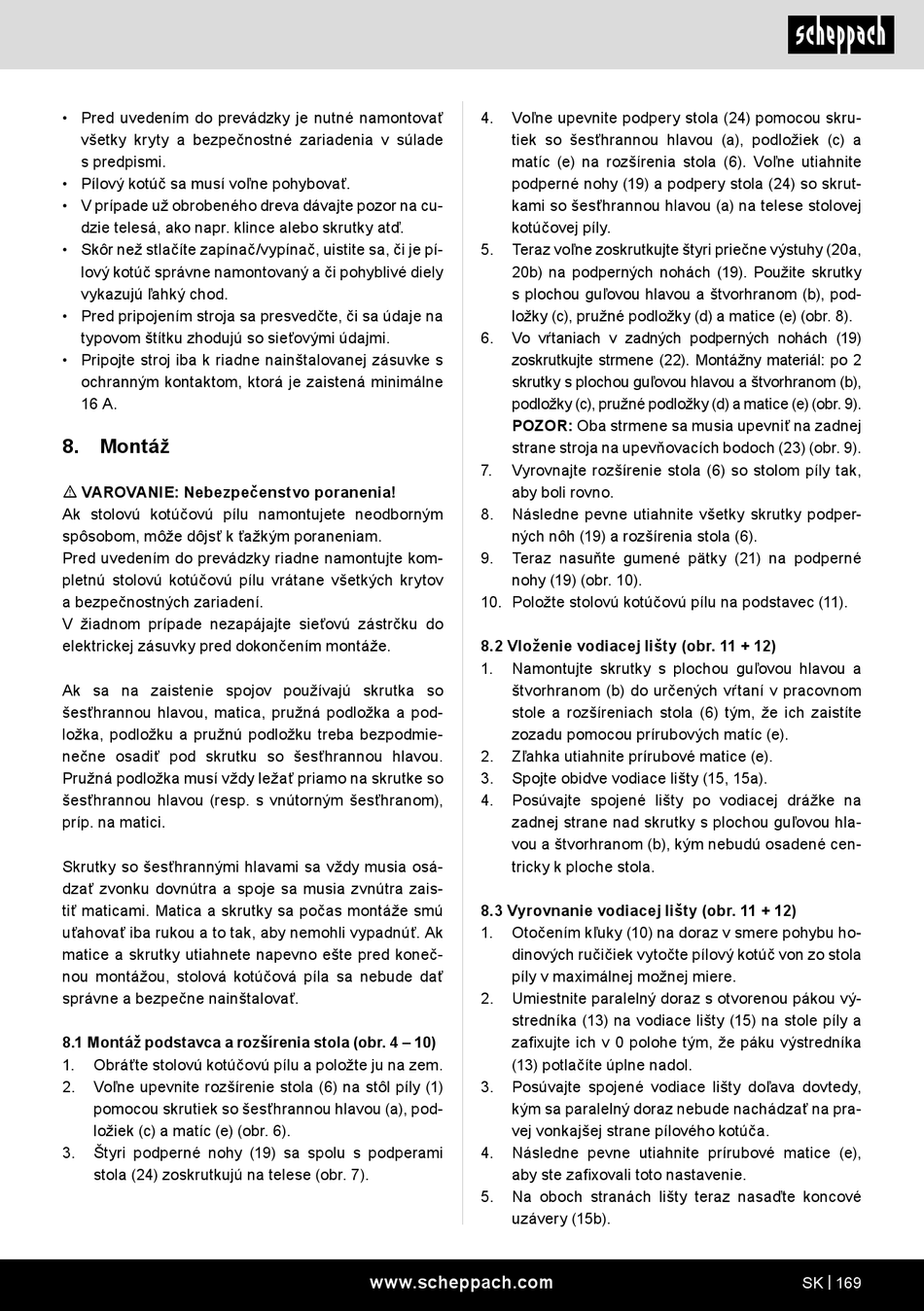 scheppach

• Pred uvedením do prevádzky je nutné namontovať všetky kryty a bezpečnostné zariadenia v súlade s predpismi.
• Pílový kotúč sa musí voľne pohybovať.
• V prípade už obrobeného dreva dávajte pozor na cudzie telesá, ako napr. klince alebo skrutky atď.
• Skôr než stlačíte zapínač/vypínač, uistite sa, či je pílový kotúč správne namontovaný a či pohyblivé diely vykazujú ľahký chod.
• Pred pripojením stroja sa presvedčte, či sa údaje na typovom štítku zhodujú so sieťovými údajmi.
• Pripojte stroj iba k riadne nainštalovanej zásuvke s ochranným kontaktom, ktorá je zaistená minimálne 16 A.

8. Montáž

⚠ VAROVANIE: Nebezpečenstvo poranenia!
Ak stolovú kotúčovú pílu namontujete neodborným spôsobom, môže dôjsť k ťažkým poraneniam.
Pred uvedením do prevádzky riadne namontujte kompletnú stolovú kotúčovú pílu vrátane všetkých krytov a bezpečnostných zariadení.
V žiadnom prípade nezapájajte sieťovú zástrčku do elektrickej zásuvky pred dokončením montáže.

Ak sa na zaistenie spojov používajú skrutka so šesťhrannou hlavou, matica, pružná podložka a podložka, podložku a pružnú podložku treba bezpodmienečne osadiť pod skrutku so šesťhrannou hlavou. Pružná podložka musí vždy ležať priamo na skrutke so šesťhrannou hlavou (resp. s vnútorným šesťhranom), príp. na matici.

Skrutky so šesťhrannými hlavami sa vždy musia osádzať zvonku dovnútra a spoje sa musia zvnútra zaistiť maticami. Matica a skrutky sa počas montáže smú uťahovať iba rukou a to tak, aby nemohli vypadnúť. Ak matice a skrutky utiahnete napevno ešte pred konečnou montážou, stolová kotúčová píla sa nebude dať správne a bezpečne nainštalovať.

8.1 Montáž podstavca a rozšírenia stola (obr. 4 – 10)
1. Obráťte stolovú kotúčovú pílu a položte ju na zem.
2. Voľne upevnite rozšírenie stola (6) na stôl píly (1) pomocou skrutiek so šesťhrannou hlavou (a), podložiek (c) a matíc (e) (obr. 6).
3. Štyri podperné nohy (19) sa spolu s podperami stola (24) zoskrutkujú na telese (obr. 7).
4. Voľne upevnite podpery stola (24) pomocou skrutiek so šesťhrannou hlavou (a), podložiek (c) a matíc (e) na rozšírenia stola (6). Voľne utiahnite podperné nohy (19) a podpery stola (24) so skrutkami so šesťhrannou hlavou (a) na telese stolovej kotúčovej píly.
5. Teraz voľne zoskrutkujte štyri priečne výstuhy (20a, 20b) na podperných nohách (19). Použite skrutky s plochou guľovou hlavou a štvorhranom (b), podložky (c), pružné podložky (d) a matice (e) (obr. 8).
6. Vo vŕtaniach v zadných podperných nohách (19) zoskrutkujte strmene (22). Montážny materiál: po 2 skrutky s plochou guľovou hlavou a štvorhranom (b), podložky (c), pružné podložky (d) a matice (e) (obr. 9).
POZOR: Oba strmene sa musia upevniť na zadnej strane stroja na upevňovacích bodoch (23) (obr. 9).
7. Vyrovnajte rozšírenie stola (6) so stolom píly tak, aby boli rovno.
8. Následne pevne utiahnite všetky skrutky podperných nôh (19) a rozšírenia stola (6).
9. Teraz nasuňte gumené pätky (21) na podperné nohy (19) (obr. 10).
10. Položte stolovú kotúčovú pílu na podstavec (11).

8.2 Vloženie vodiacej lišty (obr. 11 + 12)
1. Namontujte skrutky s plochou guľovou hlavou a štvorhranom (b) do určených vŕtaní v pracovnom stole a rozšíreniach stola (6) tým, že ich zaistíte zozadu pomocou prírubových matíc (e).
2. Zľahka utiahnite prírubové matice (e).
3. Spojte obidve vodiace lišty (15, 15a).
4. Posúvajte spojené lišty po vodiacej drážke na zadnej strane nad skrutky s plochou guľovou hlavou a štvorhranom (b), kým nebudú osadené centricky k ploche stola.

8.3 Vyrovnanie vodiacej lišty (obr. 11 + 12)
1. Otočením kľuky (10) na doraz v smere pohybu hodinových ručičiek vytočte pílový kotúč von zo stola píly v maximálnej možnej miere.
2. Umiestnite paralelný doraz s otvorenou pákou výstredníka (13) na vodiace lišty (15) na stole píly a zafixujte ich v 0 polohe tým, že páku výstredníka (13) potlačíte úplne nadol.
3. Posúvajte spojené vodiace lišty doľava dovtedy, kým sa paralelný doraz nebude nachádzať na pravej vonkajšej strane pílového kotúča.
4. Následne pevne utiahnite prírubové matice (e), aby ste zafixovali toto nastavenie.
5. Na oboch stranách lišty teraz nasaďte koncové uzávery (15b).

www.scheppach.com SK | 169